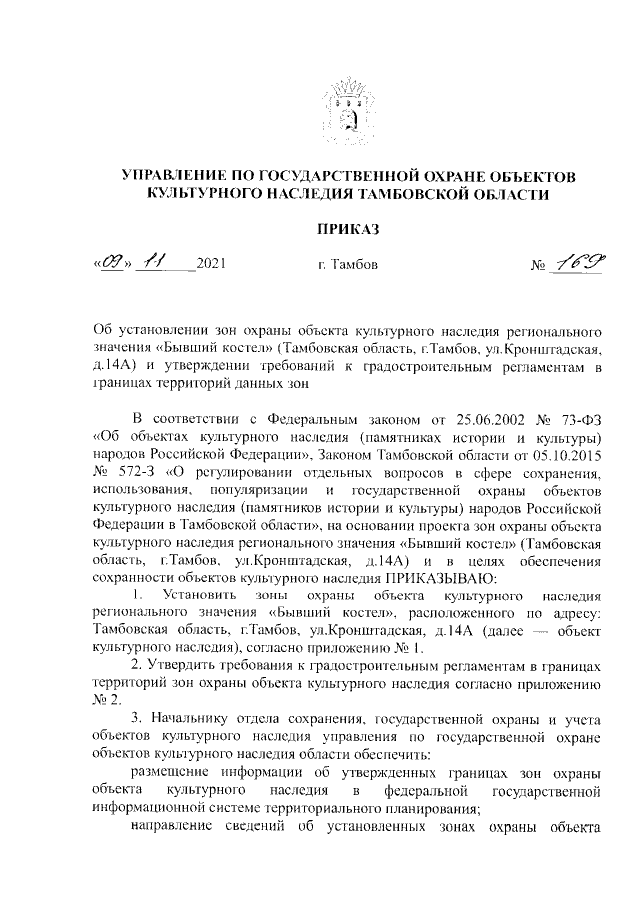 УПРАВЛЕНИЕ ПО ГОСУДАРСТВЕННОЙ ОХРАНЕ ОБЪЕКТОВ КУЛЬТУРНОГО НАСЛЕДИЯ ТАМБОВСКОЙ ОБЛАСТИ

ПРИКАЗ

«09» 11 2021 г. Тамбов № 169

Об установлении зон охраны объекта культурного наследия регионального значения «Бывший костел» (Тамбовская область, г.Тамбов, ул.Кронштадская, д.14А) и утверждении требований к градостроительным регламентам в границах территорий данных зон

В соответствии с Федеральным законом от 25.06.2002 № 73-ФЗ «Об объектах культурного наследия (памятниках истории и культуры) народов Российской Федерации», Законом Тамбовской области от 05.10.2015 № 572-З «О регулировании отдельных вопросов в сфере сохранения, использования, популяризации и государственной охраны объектов культурного наследия (памятников истории и культуры) народов Российской Федерации в Тамбовской области», на основании проекта зон охраны объекта культурного наследия регионального значения «Бывший костел» (Тамбовская область, г.Тамбов, ул.Кронштадская, д.14А) и в целях обеспечения сохранности объектов культурного наследия ПРИКАЗЫВАЮ:

1. Установить зоны охраны объекта культурного наследия регионального значения «Бывший костел», расположенного по адресу: Тамбовская область, г.Тамбов, ул.Кронштадская, д.14А (далее — объект культурного наследия), согласно приложению № 1.

2. Утвердить требования к градостроительным регламентам в границах территорий зон охраны объекта культурного наследия согласно приложению № 2.

3. Начальнику отдела сохранения, государственной охраны и учета объектов культурного наследия управления по государственной охране объектов культурного наследия области обеспечить:

размещение информации об утвержденных границах зон охраны объекта культурного наследия в федеральной государственной информационной системе территориального планирования;

направление сведений об установленных зонах охраны объекта